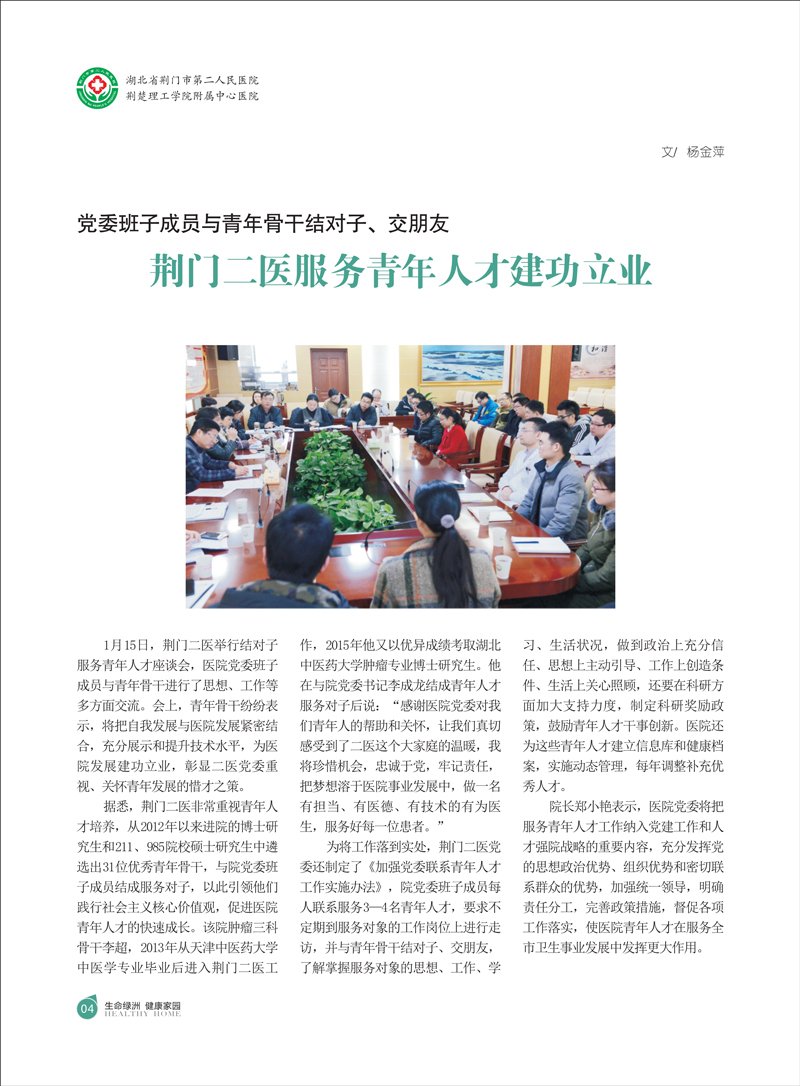 湖北省荆门市第二人民医院
荆楚理工学院附属中心医院

文/ 杨金萍

党委班子成员与青年骨干结对子、交朋友

荆门二医服务青年人才建功立业

1月15日，荆门二医举行结对子服务青年人才座谈会，医院党委班子成员与青年骨干进行了思想、工作等多方面交流。会上，青年骨干纷纷表示，将把自我发展与医院发展紧密结合，充分展示和提升技术水平，为医院发展建功立业，彰显二医党委重视、关怀青年发展的惜才之策。

据悉，荆门二医非常重视青年人才培养，从2012年以来进院的博士研究生和211、985院校硕士研究生中遴选出31位优秀青年骨干，与院党委班子成员结成服务对子，以此引领他们践行社会主义核心价值观，促进医院青年人才的快速成长。该院肿瘤三科骨干李超，2013年从天津中医药大学中医学专业毕业后进入荆门二医工作，2015年他又以优异成绩考取湖北中医药大学肿瘤专业博士研究生。他在与院党委书记李成龙结成青年人才服务对子后说：“感谢医院党委对我们青年人的帮助和关怀，让我们真切感受到了二医这个大家庭的温暖，我将珍惜机会，忠诚于党，牢记责任，把梦想溶于医院事业发展中，做一名有担当、有医德、有技术的有为医生，服务好每一位患者。”

为将工作落到实处，荆门二医党委还制定了《加强党委联系青年人才工作实施办法》，院党委班子成员每人联系服务3—4名青年人才，要求不定期到服务对象的工作岗位上进行走访，并与青年骨干结对子、交朋友，了解掌握服务对象的思想、工作、学习、生活状况，做到政治上充分信任、思想上主动引导、工作上创造条件、生活上关心照顾，还要在科研方面加大支持力度，制定科研奖励政策，鼓励青年人才干事创新。医院还为这些青年人才建立信息库和健康档案，实施动态管理，每年调整补充优秀人才。

院长郑小艳表示，医院党委将把服务青年人才工作纳入党建工作和人才强院战略的重要内容，充分发挥党的思想政治优势、组织优势和密切联系群众的优势，加强统一领导，明确责任分工，完善政策措施，督促各项工作落实，使医院青年人才在服务全市卫生事业发展中发挥更大作用。

04 生命绿洲 健康家园 HEALTHY HOME